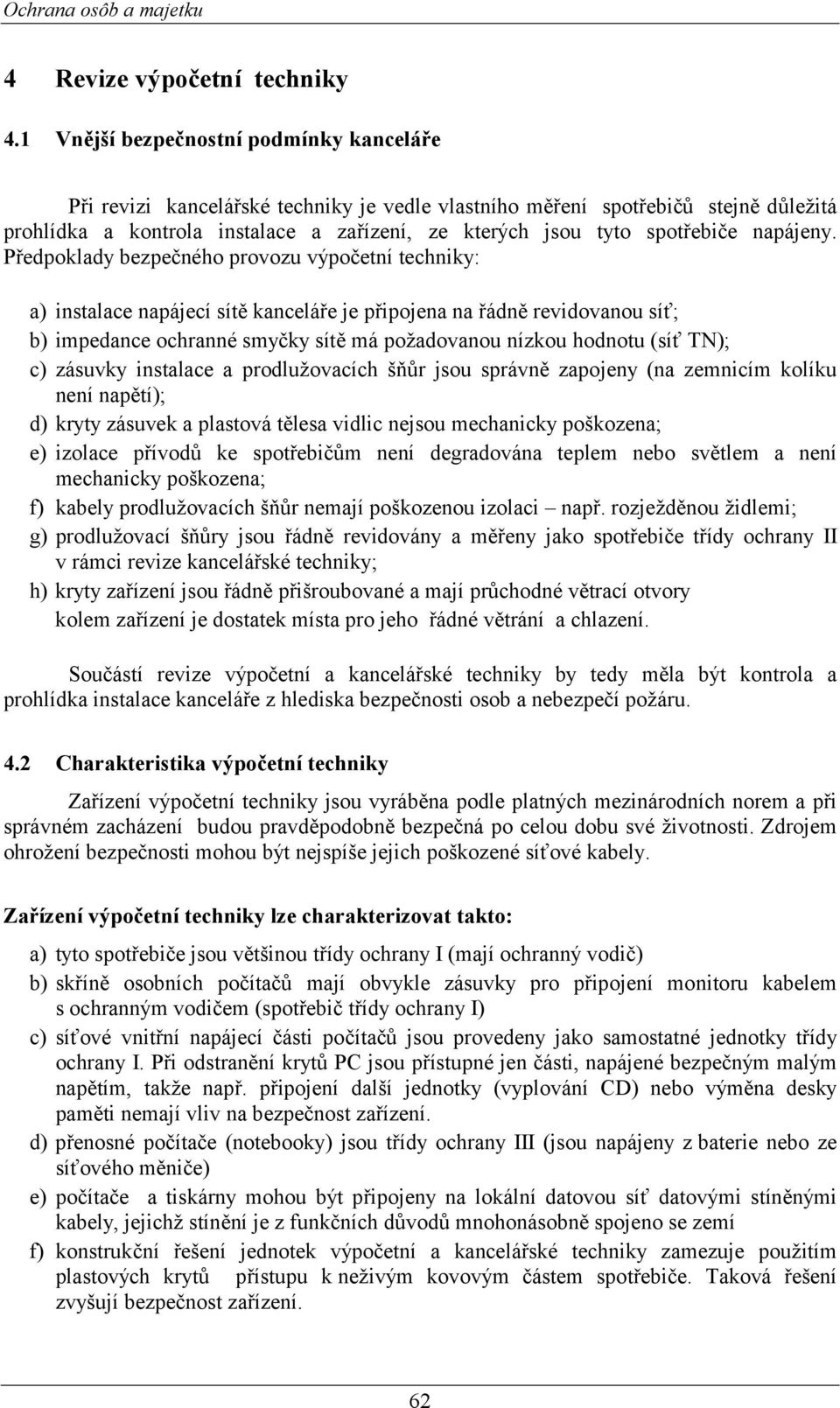 Ochrana osôb a majetku

4 Revize výpočetní techniky

4.1 Vnější bezpečnostní podmínky kanceláře

Při revizi kancelářské techniky je vedle vlastního měření spotřebičů stejně důležitá prohlídka a kontrola instalace a zařízení, ze kterých jsou tyto spotřebiče napájeny. Předpoklady bezpečného provozu výpočetní techniky:

a) instalace napájecí sítě kanceláře je připojena na řádně revidovanou síť;
b) impedance ochranné smyčky sítě má požadovanou nízkou hodnotu (síť TN);
c) zásuvky instalace a prodlužovacích šňůr jsou správně zapojeny (na zemnicím kolíku není napětí);
d) kryty zásuvek a plastová tělesa vidlic nejsou mechanicky poškozena;
e) izolace přívodů ke spotřebičům není degradována teplem nebo světlem a není mechanicky poškozena;
f) kabely prodlužovacích šňůr nemají poškozenou izolaci – např. rozježděnou židlemi;
g) prodlužovací šňůry jsou řádně revidovány a měřeny jako spotřebiče třídy ochrany II v rámci revize kancelářské techniky;
h) kryty zařízení jsou řádně přišroubované a mají průchodné větrací otvory kolem zařízení je dostatek místa pro jeho řádné větrání a chlazení.

Součástí revize výpočetní a kancelářské techniky by tedy měla být kontrola a prohlídka instalace kanceláře z hlediska bezpečnosti osob a nebezpečí požáru.

4.2 Charakteristika výpočetní techniky

Zařízení výpočetní techniky jsou vyráběna podle platných mezinárodních norem a při správném zacházení budou pravděpodobně bezpečná po celou dobu své životnosti. Zdrojem ohrožení bezpečnosti mohou být nejspíše jejich poškozené síťové kabely.

Zařízení výpočetní techniky lze charakterizovat takto:

a) tyto spotřebiče jsou většinou třídy ochrany I (mají ochranný vodič)
b) skříně osobních počítačů mají obvykle zásuvky pro připojení monitoru kabelem s ochranným vodičem (spotřebič třídy ochrany I)
c) síťové vnitřní napájecí části počítačů jsou provedeny jako samostatné jednotky třídy ochrany I. Při odstranění krytů PC jsou přístupné jen části, napájené bezpečným malým napětím, takže např. připojení další jednotky (vyplování CD) nebo výměna desky paměti nemají vliv na bezpečnost zařízení.
d) přenosné počítače (notebooky) jsou třídy ochrany III (jsou napájeny z baterie nebo ze síťového měniče)
e) počítače a tiskárny mohou být připojeny na lokální datovou síť datovými stíněnými kabely, jejichž stínění je z funkčních důvodů mnohonásobně spojeno se zemí
f) konstrukční řešení jednotek výpočetní a kancelářské techniky zamezuje použitím plastových krytů přístupu k neživým kovovým částem spotřebiče. Taková řešení zvyšují bezpečnost zařízení.

62